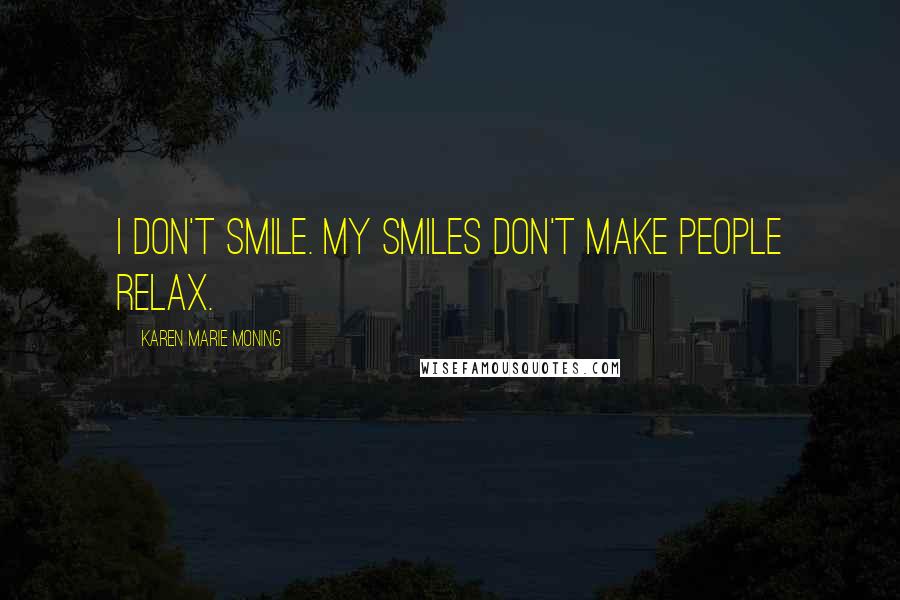 I DON'T SMILE. MY SMILES DON'T MAKE PEOPLE RELAX.

KAREN MARIE MONING

WISEFAMOUSQUOTES.COM